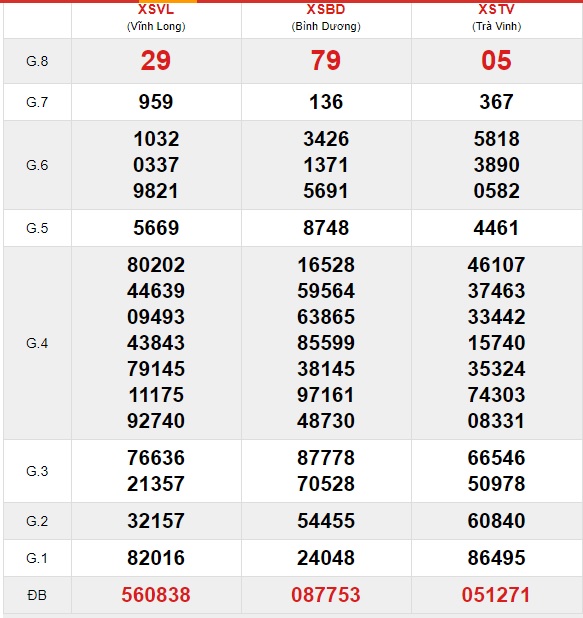 |  | XSVL (Vĩnh Long) | XSBD (Bình Dương) | XSTV (Trà Vinh) |
|---|---|---|---|
| G.8 | 29 | 79 | 05 |
| G.7 | 959 | 136 | 367 |
| G.6 | 1032 0337 9821 | 3426 1371 5691 | 5818 3890 0582 |
| G.5 | 5669 | 8748 | 4461 |
| G.4 | 80202 44639 09493 43843 79145 11175 92740 | 16528 59564 63865 85599 38145 97161 48730 | 46107 37463 33442 15740 35324 74303 08331 |
| G.3 | 76636 21357 | 87778 70528 | 66546 50978 |
| G.2 | 32157 | 54455 | 60840 |
| G.1 | 82016 | 24048 | 86495 |
| ĐB | 560838 | 087753 | 051271 |